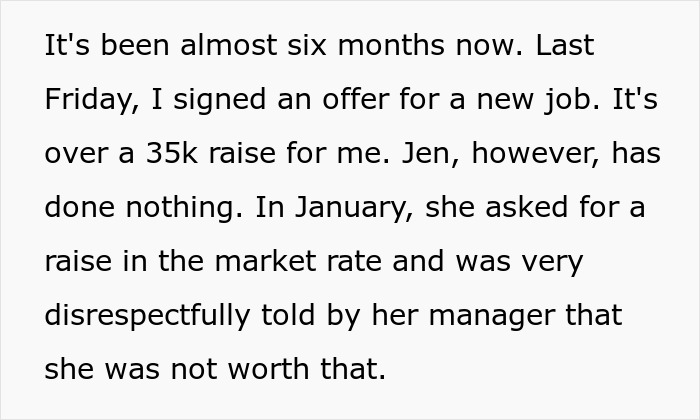 It's been almost six months now. Last Friday, I signed an offer for a new job. It's over a 35k raise for me. Jen, however, has done nothing. In January, she asked for a raise in the market rate and was very disrespectfully told by her manager that she was not worth that.